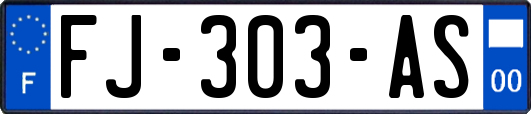 F
FJ-303-AS
00